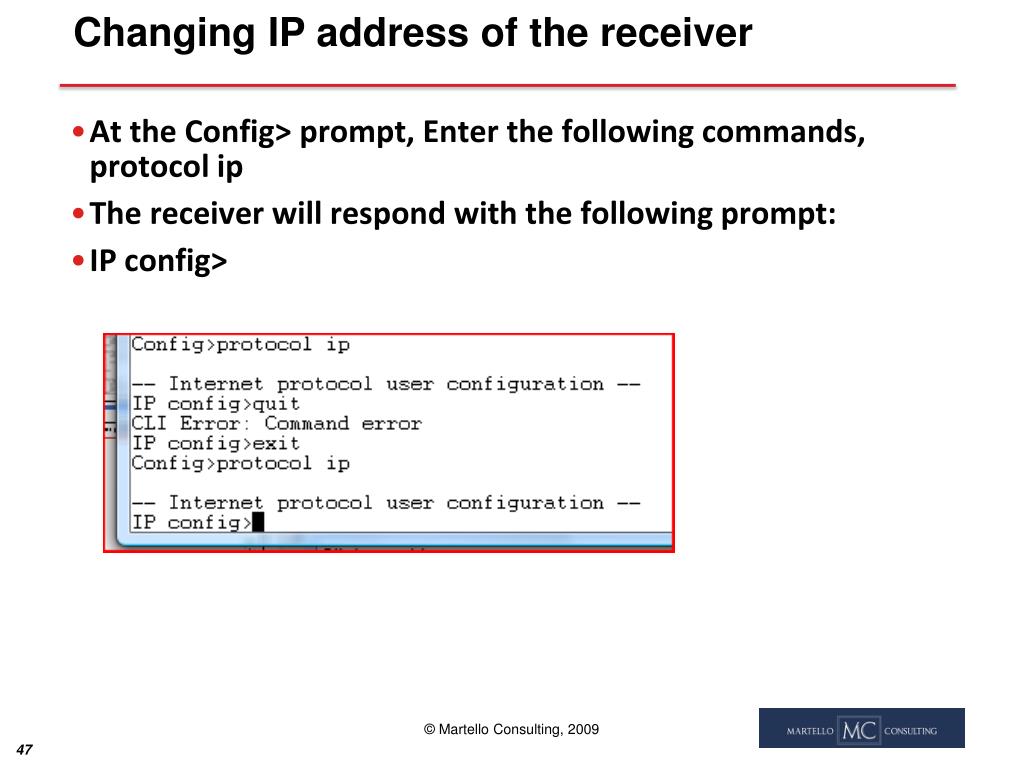 Changing IP address of the receiver

• At the Config> prompt, Enter the following commands, protocol ip

• The receiver will respond with the following prompt:

• IP config>

Config>protocol ip

-- Internet protocol user configuration --
IP config>quit
CLI Error: Command error
IP config>exit
Config>protocol ip

-- Internet protocol user configuration --
IP config>

© Martello Consulting, 2009

MARTELLO MC CONSULTING

47